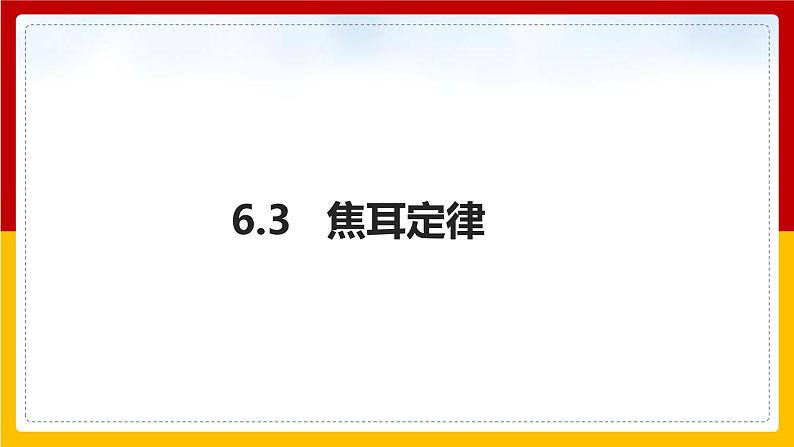 6.3 焦耳定律